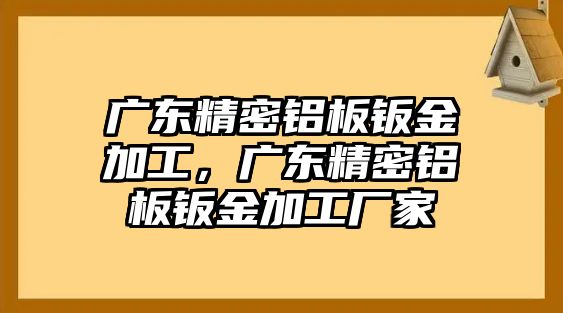 广东精密铝板钣金加工，广东精密铝板钣金加工厂家